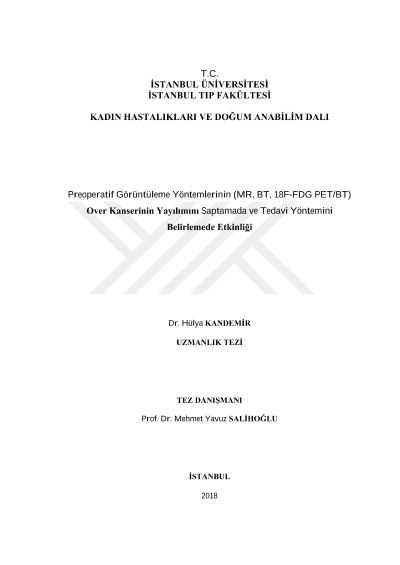 T.C.
İSTANBUL ÜNİVERSİTESİ
İSTANBUL TIP FAKÜLTESİ

KADIN HASTALIKLARI VE DOĞUM ANABİLİM DALI

Preoperatif Görüntüleme Yöntemlerinin (MR, BT, 18F-FDG PET/BT) Over Kanserinin Yayılımını Saptamada ve Tedavi Yöntemini Belirlemede Etkinliği

Dr. Hülya KANDEMİR

UZMANLIK TEZİ

TEZ DANIŞMANI

Prof. Dr. Mehmet Yavuz SALİHOĞLU

İSTANBUL

2018